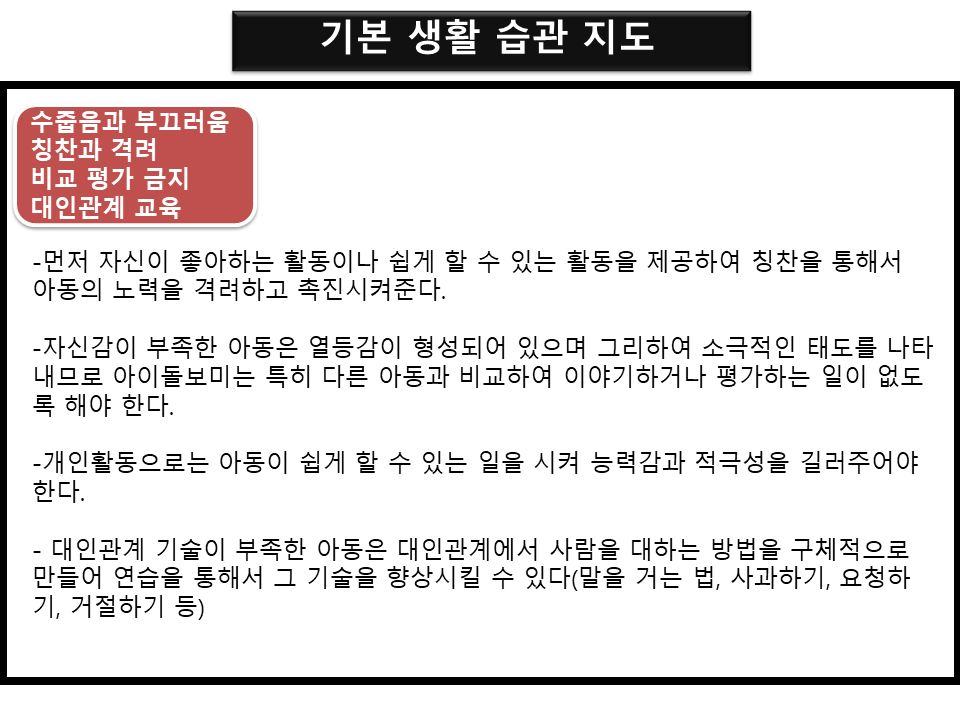 기본 생활 습관 지도

수줍음과 부끄러움
칭찬과 격려
비교 평가 금지
대인관계 교육

-먼저 자신이 좋아하는 활동이나 쉽게 할 수 있는 활동을 제공하여 칭찬을 통해서 아동의 노력을 격려하고 촉진시켜준다.

-자신감이 부족한 아동은 열등감이 형성되어 있으며 그리하여 소극적인 태도를 나타내므로 아이돌보미는 특히 다른 아동과 비교하여 이야기하거나 평가하는 일이 없도록 해야 한다.

-개인활동으로는 아동이 쉽게 할 수 있는 일을 시켜 능력감과 적극성을 길러주어야 한다.

- 대인관계 기술이 부족한 아동은 대인관계에서 사람을 대하는 방법을 구체적으로 만들어 연습을 통해서 그 기술을 향상시킬 수 있다(말을 거는 법, 사과하기, 요청하기, 거절하기 등)